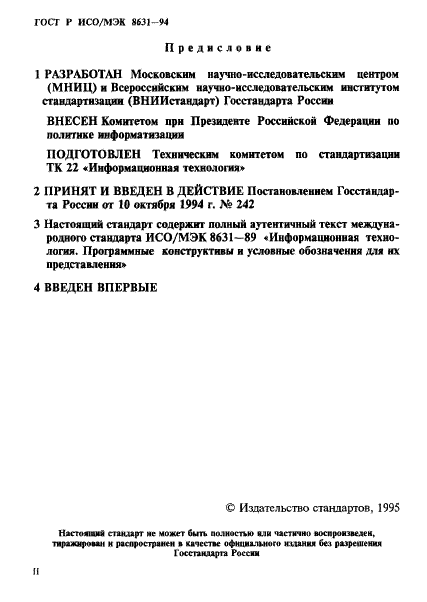 ГОСТ Р ИСО/МЭК 8631—94

Предисловие

1 РАЗРАБОТАН Московским научно-исследовательским центром (МНИЦ) и Всероссийским научно-исследовательским институтом стандартизации (ВНИИстандарт) Госстандарта России

ВНЕСЕН Комитетом при Президенте Российской Федерации по политике информатизации

ПОДГОТОВЛЕН Техническим комитетом по стандартизации ТК 22 «Информационная технология»

2 ПРИНЯТ И ВВЕДЕН В ДЕЙСТВИЕ Постановлением Госстандарта России от 10 октября 1994 г. № 242

3 Настоящий стандарт содержит полный аутентичный текст международного стандарта ИСО/МЭК 8631—89 «Информационная технология. Программные конструктивы и условные обозначения для их представления»

4 ВВЕДЕН ВПЕРВЫЕ

© Издательство стандартов, 1995

Настоящий стандарт не может быть полностью или частично воспроизведен, тиражирован и распространен в качестве официального издания без разрешения Госстандарта России

II